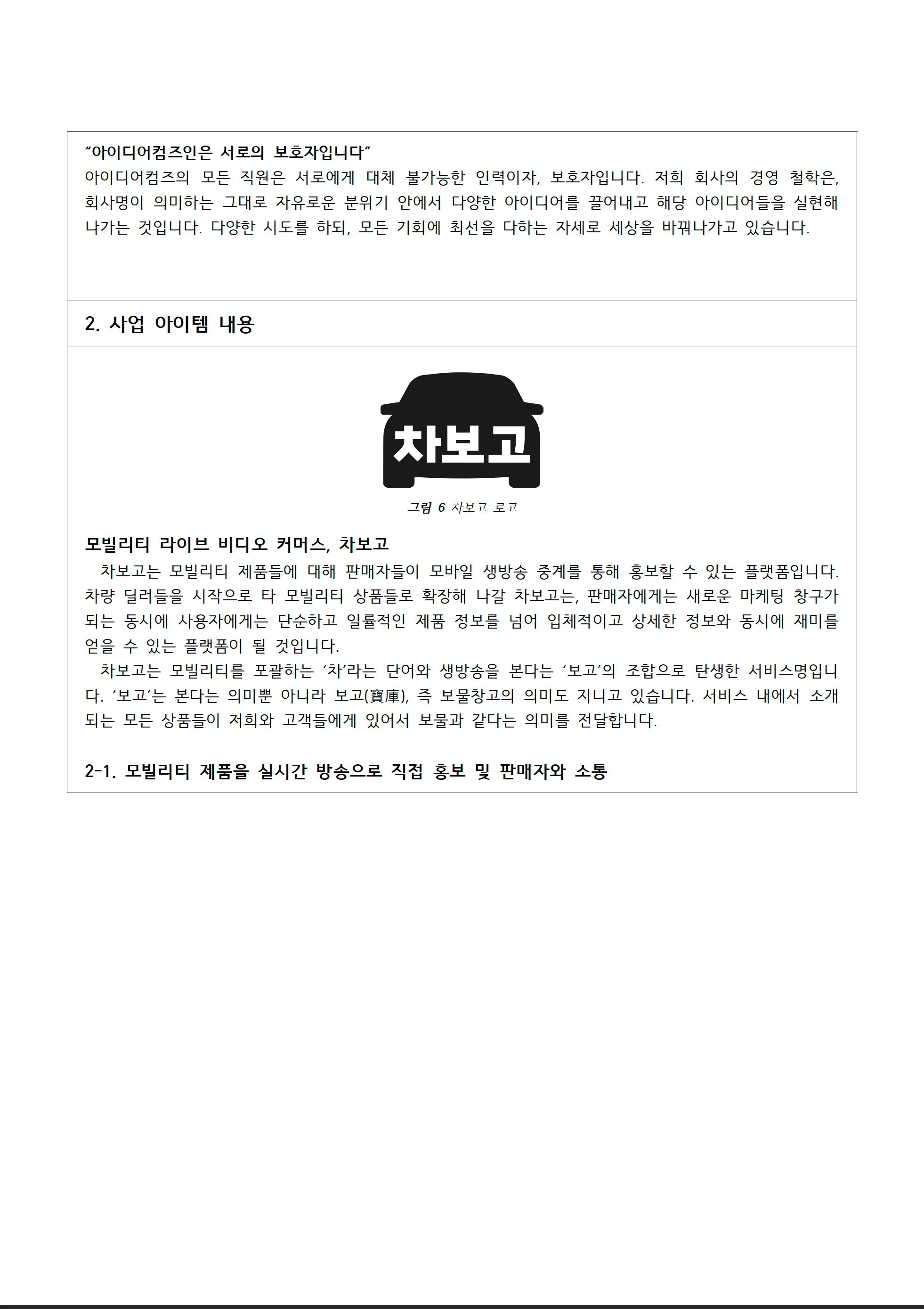 "아이디어컴즈인은 서로의 보호자입니다"
아이디어컴즈의 모든 직원은 서로에게 대체 불가능한 인력이자, 보호자입니다. 저희 회사의 경영 철학은, 회사명이 의미하는 그대로 자유로운 분위기 안에서 다양한 아이디어를 끌어내고 해당 아이디어들을 실현해 나가는 것입니다. 다양한 시도를 하되, 모든 기회에 최선을 다하는 자세로 세상을 바꿔나가고 있습니다.

2. 사업 아이템 내용

차보고

그림 6 차보고 로고

모빌리티 라이브 비디오 커머스, 차보고

차보고는 모빌리티 제품들에 대해 판매자들이 모바일 생방송 중계를 통해 홍보할 수 있는 플랫폼입니다. 차량 딜러들을 시작으로 타 모빌리티 상품들로 확장해 나갈 차보고는, 판매자에게는 새로운 마케팅 창구가 되는 동시에 사용자에게는 단순하고 일률적인 제품 정보를 넘어 입체적이고 상세한 정보와 동시에 재미를 얻을 수 있는 플랫폼이 될 것입니다.

차보고는 모빌리티를 포괄하는 '차'라는 단어와 생방송을 본다는 '보고'의 조합으로 탄생한 서비스명입니다. '보고'는 본다는 의미뿐 아니라 보고(寶庫), 즉 보물창고의 의미도 지니고 있습니다. 서비스 내에서 소개되는 모든 상품들이 저희와 고객들에게 있어서 보물과 같다는 의미를 전달합니다.

2-1. 모빌리티 제품을 실시간 방송으로 직접 홍보 및 판매자와 소통